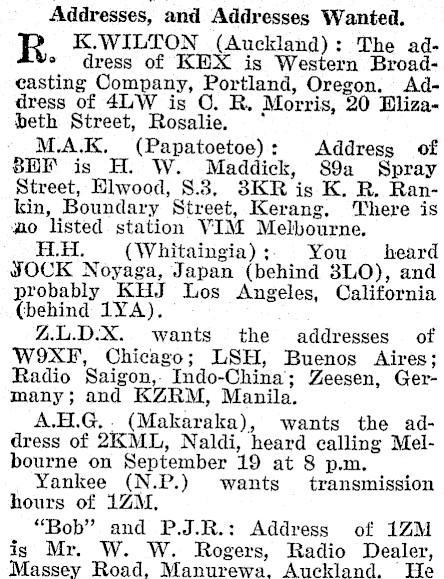 Addresses, and Addresses Wanted.

R. K.WILTON (Auckland): The address of KEX is Western Broadcasting Company, Portland, Oregon. Address of 4LW is C. R. Morris, 20 Elizabeth Street, Rosalie.

M.A.K. (Papatoetoe): Address of 3EF is H. W. Maddick, 89a Spray Street, Elwood, S.3. 3KR is K. R. Rankin, Boundary Street, Kerang. There is no listed station VIM Melbourne.

H.H. (Whitaingia); You heard JOCK Noyaga, Japan (behind 3LO), and probably KHJ Los Angeles, California (behind 1YA).

Z.L.D.X. wants the addresses of W9XF, Chicago; LSH, Buenos Aires; Radio Saigon, Indo-China; Zeesen, Germany; and KZRM, Manila.

A.H.G. (Makaraka), wants the address of 2KML, Naldi, heard calling Melbourne on September 19 at 8 p.m.

Yankee (N.P.) wants transmission hours of 1ZM.

"Bob" and P.J.R.: Address of 1ZM is Mr. W. W. Rogers, Radio Dealer, Massey Road, Manurewa, Auckland. He